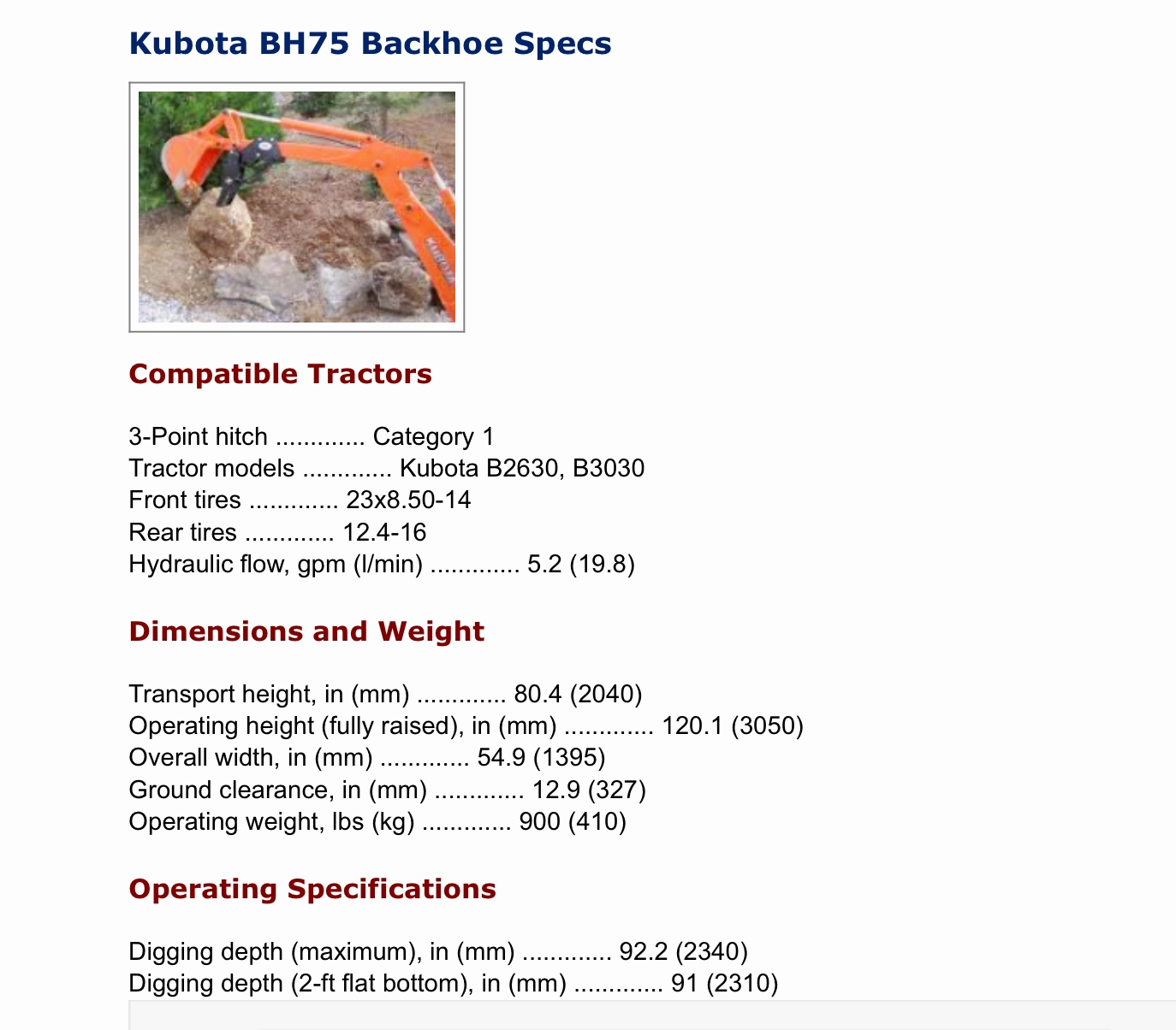 Kubota BH75 Backhoe Specs

Compatible Tractors

3-Point hitch ............. Category 1
Tractor models ............. Kubota B2630, B3030
Front tires ............. 23x8.50-14
Rear tires ............. 12.4-16
Hydraulic flow, gpm (l/min) ............. 5.2 (19.8)

Dimensions and Weight

Transport height, in (mm) ............. 80.4 (2040)
Operating height (fully raised), in (mm) ............. 120.1 (3050)
Overall width, in (mm) ............. 54.9 (1395)
Ground clearance, in (mm) ............. 12.9 (327)
Operating weight, lbs (kg) ............. 900 (410)

Operating Specifications

Digging depth (maximum), in (mm) ............. 92.2 (2340)
Digging depth (2-ft flat bottom), in (mm) ............. 91 (2310)